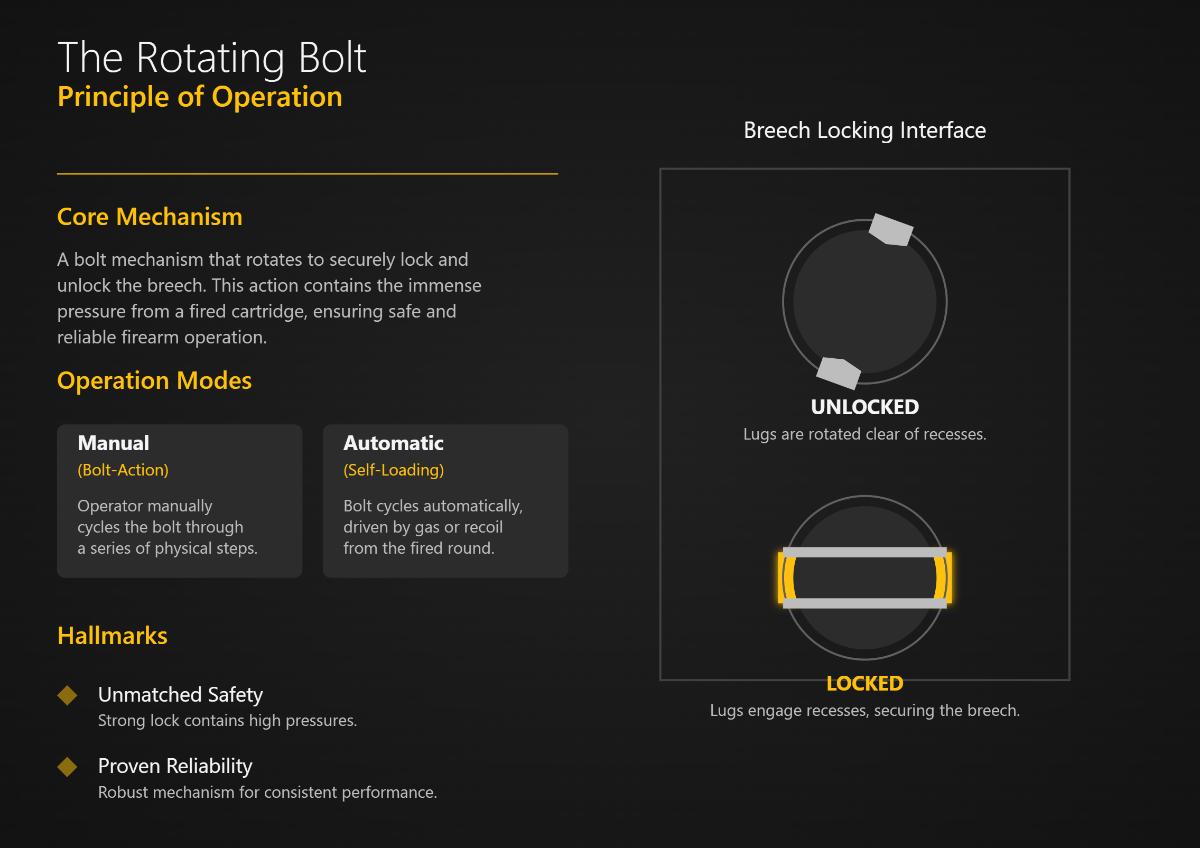 The Rotating Bolt
Principle of Operation

Core Mechanism

A bolt mechanism that rotates to securely lock and unlock the breech. This action contains the immense pressure from a fired cartridge, ensuring safe and reliable firearm operation.

Operation Modes

Manual
(Bolt-Action)
Operator manually cycles the bolt through a series of physical steps.

Automatic
(Self-Loading)
Bolt cycles automatically, driven by gas or recoil from the fired round.

Hallmarks

Unmatched Safety
Strong lock contains high pressures.

Proven Reliability
Robust mechanism for consistent performance.

Breech Locking Interface

UNLOCKED
Lugs are rotated clear of recesses.

LOCKED
Lugs engage recesses, securing the breech.